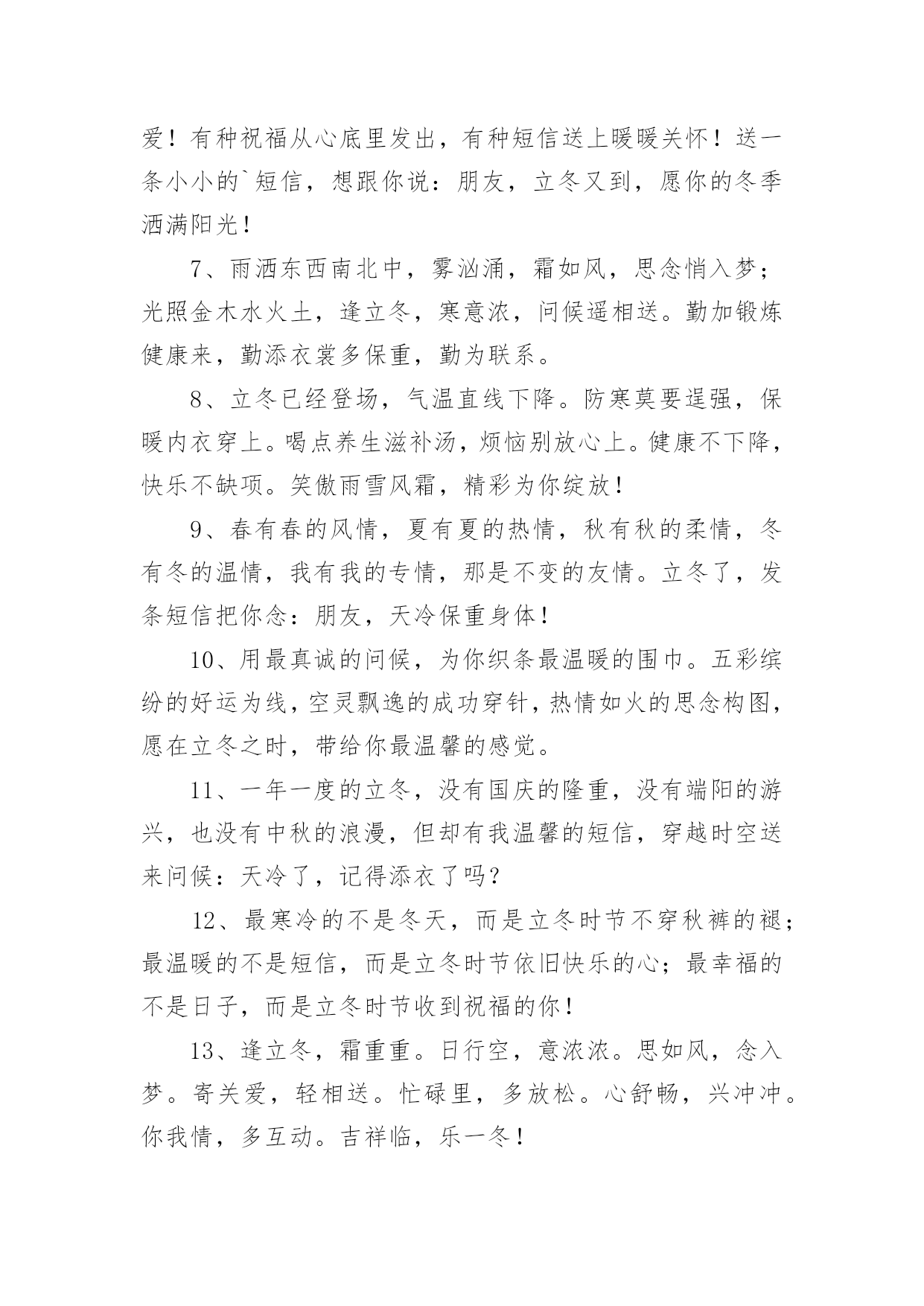 爱！有种祝福从心底里发出，有种短信送上暖暖关怀！送一条小小的`短信，想跟你说：朋友，立冬又到，愿你的冬季洒满阳光！

7、雨洒东西南北中，雾汹涌，霜如风，思念悄入梦；光照金木水火土，逢立冬，寒意浓，问候遥相送。勤加锻炼健康来，勤添衣裳多保重，勤为联系。

8、立冬已经登场，气温直线下降。防寒莫要逞强，保暖内衣穿上。喝点养生滋补汤，烦恼别放心上。健康不下降，快乐不缺项。笑傲雨雪风霜，精彩为你绽放！

9、春有春的风情，夏有夏的热情，秋有秋的柔情，冬有冬的温情，我有我的专情，那是不变的友情。立冬了，发条短信把你念：朋友，天冷保重身体！

10、用最真诚的问候，为你织条最温暖的围巾。五彩缤纷的好运为线，空灵飘逸的成功穿针，热情如火的思念构图，愿在立冬之时，带给你最温馨的感觉。

11、一年一度的立冬，没有国庆的隆重，没有端阳的游兴，也没有中秋的浪漫，但却有我温馨的短信，穿越时空送来问候：天冷了，记得添衣了吗？

12、最寒冷的不是冬天，而是立冬时节不穿秋裤的褪；最温暖的不是短信，而是立冬时节依旧快乐的心；最幸福的不是日子，而是立冬时节收到祝福的你！

13、逢立冬，霜重重。日行空，意浓浓。思如风，念入梦。寄关爱，轻相送。忙碌里，多放松。心舒畅，兴冲冲。你我情，多互动。吉祥临，乐一冬！